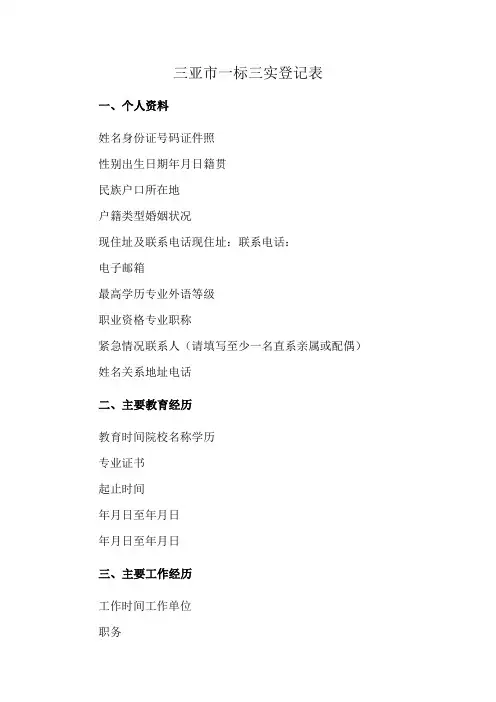 三亚市一标三实登记表

一、个人资料

姓名身份证号码证件照

性别出生日期年月日籍贯

民族户口所在地

户籍类型婚姻状况

现住址及联系电话现住址：联系电话：

电子邮箱

最高学历专业外语等级

职业资格专业职称

紧急情况联系人（请填写至少一名直系亲属或配偶）

姓名关系地址电话

二、主要教育经历

教育时间院校名称学历

专业证书

起止时间

年月日至年月日

年月日至年月日

三、主要工作经历

工作时间工作单位

职务